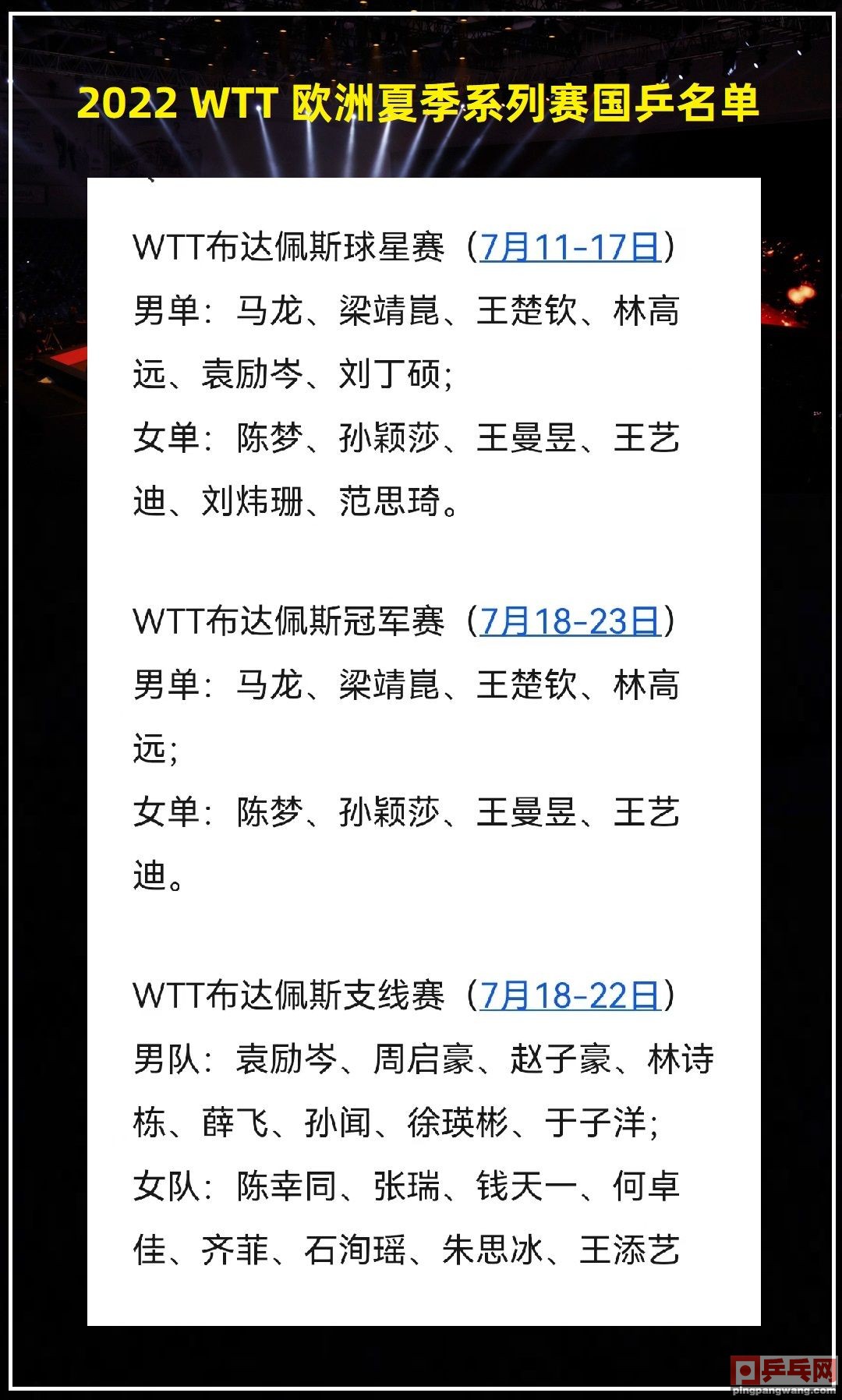 2022 WTT 欧洲夏季系列赛国乒名单

WTT布达佩斯球星赛（7月11-17日）
男单：马龙、梁靖崑、王楚钦、林高远、袁励岑、刘丁硕;
女单：陈梦、孙颖莎、王曼昱、王艺迪、刘炜珊、范思琦。

WTT布达佩斯冠军赛（7月18-23日）
男单：马龙、梁靖崑、王楚钦、林高远;
女单：陈梦、孙颖莎、王曼昱、王艺迪。

WTT布达佩斯支线赛（7月18-22日）
男队：袁励岑、周启豪、赵子豪、林诗栋、薛飞、孙闻、徐瑛彬、于子洋;
女队：陈幸同、张瑞、钱天一、何卓佳、齐菲、石洵瑶、朱思冰、王添艺

乒乓网
pingpangwang.com